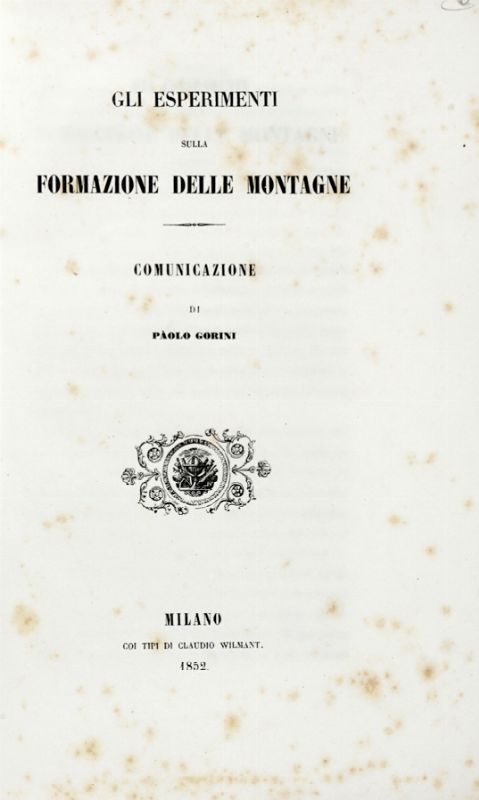 GLI ESPERIMENTI

SULLA

FORMAZIONE DELLE MONTAGNE

COMUNICAZIONE

DI

PÀOLO GORINI

MILANO

COI TIPI DI CLAUDIO WILMANT.

1852.